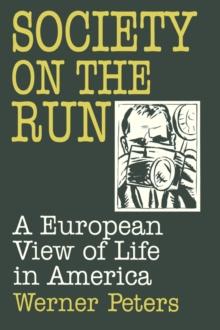 SOCIETY ON THE RUN

A European View of Life in America

Werner Peters